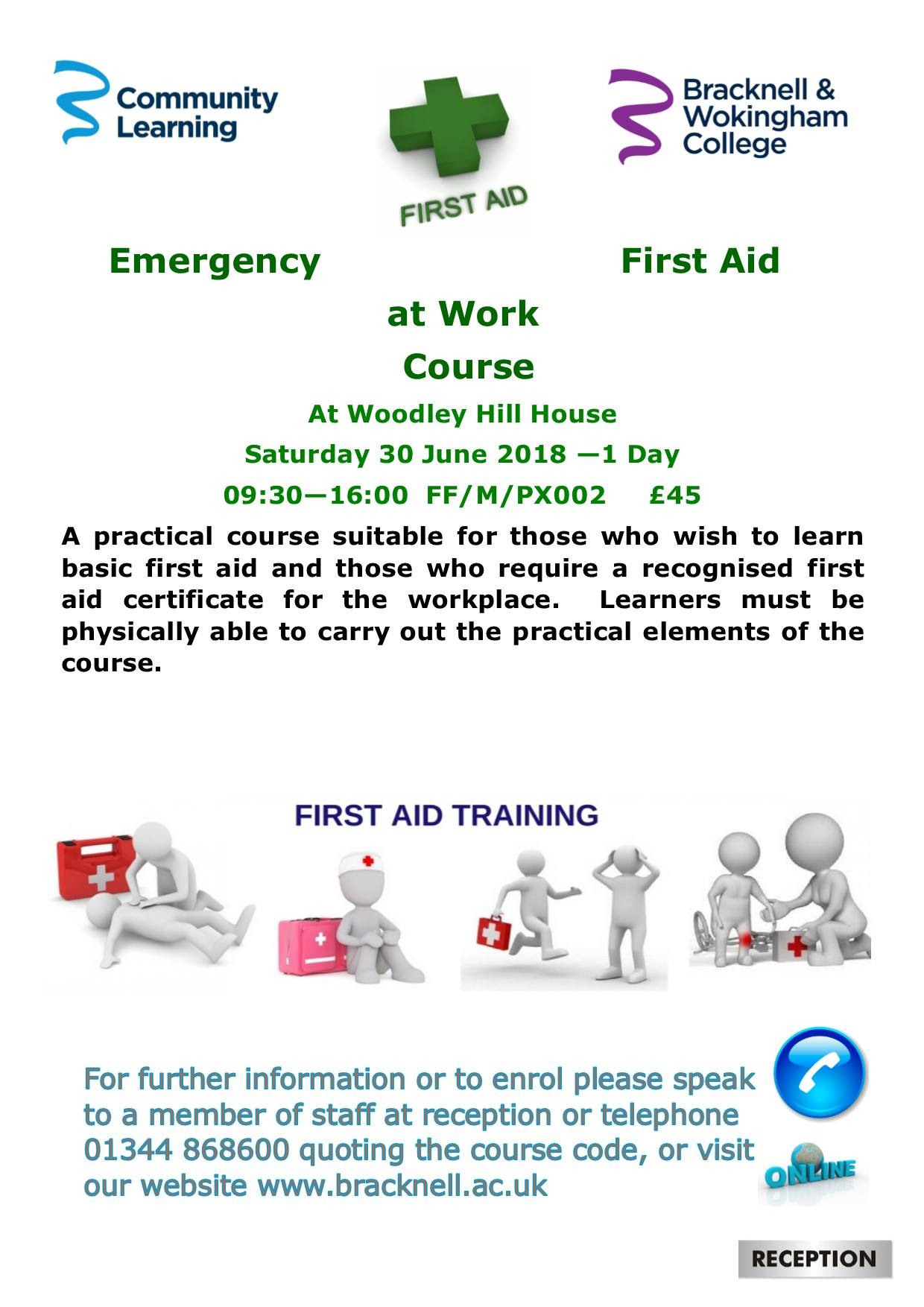 Community Learning

FIRST AID

Bracknell & Wokingham College

Emergency First Aid at Work Course

At Woodley Hill House

Saturday 30 June 2018 —1 Day

09:30—16:00 FF/M/PX002 £45

A practical course suitable for those who wish to learn basic first aid and those who require a recognised first aid certificate for the workplace. Learners must be physically able to carry out the practical elements of the course.

FIRST AID TRAINING

For further information or to enrol please speak to a member of staff at reception or telephone 01344 868600 quoting the course code, or visit our website www.bracknell.ac.uk

ONLINE

RECEPTION